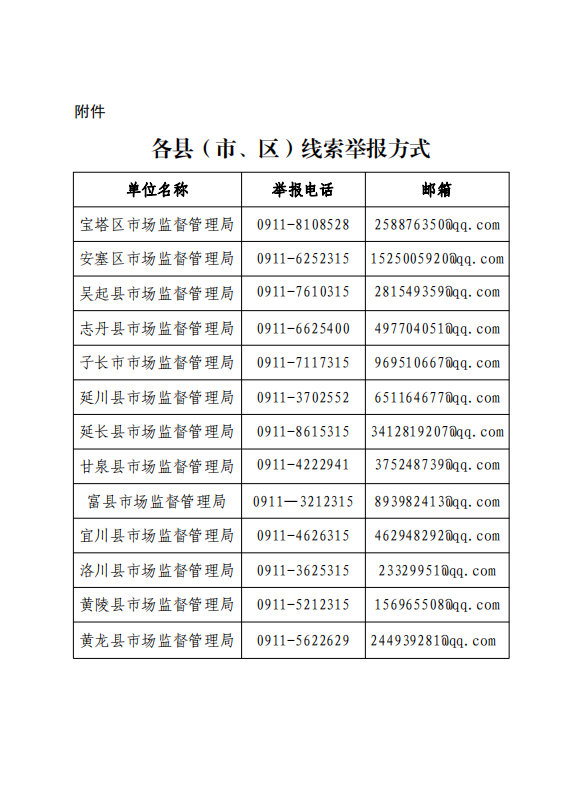 附件

各县（市、区）线索举报方式

| 单位名称 | 举报电话 | 邮箱 |
|---|---|---|
| 宝塔区市场监督管理局 | 0911-8108528 | 258876350@qq.com |
| 安塞区市场监督管理局 | 0911-6252315 | 1525005920@qq.com |
| 吴起县市场监督管理局 | 0911-7610315 | 281549359@qq.com |
| 志丹县市场监督管理局 | 0911-6625400 | 497704051@qq.com |
| 子长市市场监督管理局 | 0911-7117315 | 969510667@qq.com |
| 延川县市场监督管理局 | 0911-3702552 | 651164677@qq.com |
| 延长县市场监督管理局 | 0911-8615315 | 3412819207@qq.com |
| 甘泉县市场监督管理局 | 0911-4222941 | 375248739@qq.com |
| 富县市场监督管理局 | 0911—3212315 | 893982413@qq.com |
| 宜川县市场监督管理局 | 0911-4626315 | 462948292@qq.com |
| 洛川县市场监督管理局 | 0911-3625315 | 23329951@qq.com |
| 黄陵县市场监督管理局 | 0911-5212315 | 156965508@qq.com |
| 黄龙县市场监督管理局 | 0911-5622629 | 244939281@qq.com |